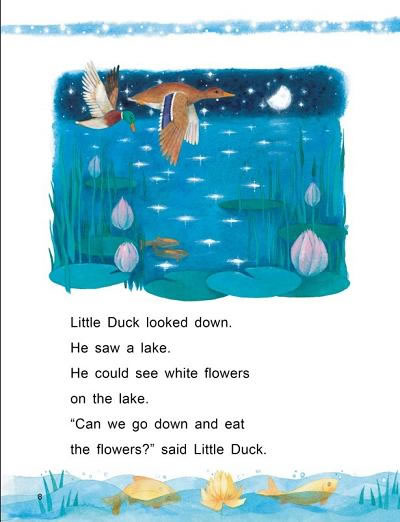 Little Duck looked down.
He saw a lake.
He could see white flowers
on the lake.
"Can we go down and eat
the flowers?" said Little Duck.

8